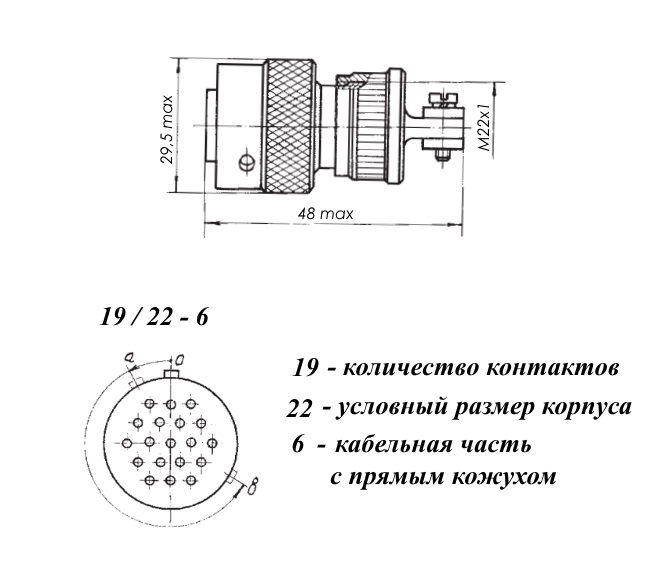 29,5 max

M22x1

48 max

19 / 22 - 6

а

0

в

19 - количество контактов

22 - условный размер корпуса

6 - кабельная часть с прямым кожухом